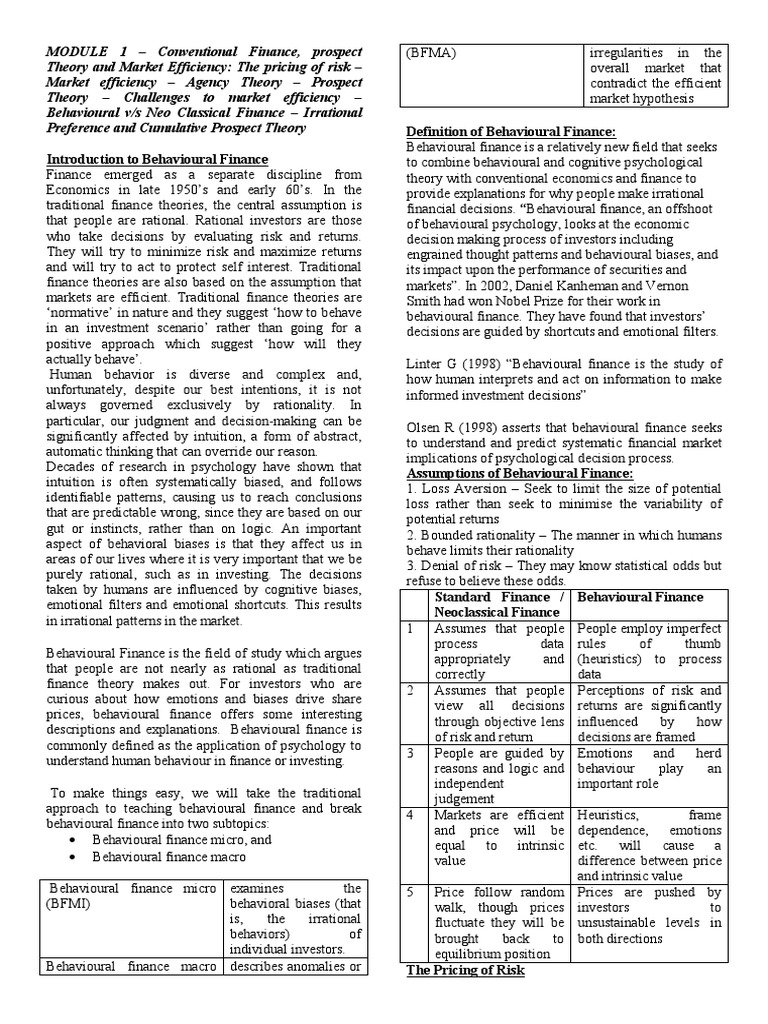 MODULE 1 – Conventional Finance, prospect Theory and Market Efficiency: The pricing of risk – Market efficiency – Agency Theory – Prospect Theory – Challenges to market efficiency – Behavioural v/s Neo Classical Finance – Irrational Preference and Cumulative Prospect Theory

Introduction to Behavioural Finance
Finance emerged as a separate discipline from Economics in late 1950's and early 60's. In the traditional finance theories, the central assumption is that people are rational. Rational investors are those who take decisions by evaluating risk and returns. They will try to minimize risk and maximize returns and will try to act to protect self interest. Traditional finance theories are also based on the assumption that markets are efficient. Traditional finance theories are 'normative' in nature and they suggest 'how to behave in an investment scenario' rather than going for a positive approach which suggest 'how will they actually behave'.
Human behavior is diverse and complex and, unfortunately, despite our best intentions, it is not always governed exclusively by rationality. In particular, our judgment and decision-making can be significantly affected by intuition, a form of abstract, automatic thinking that can override our reason.
Decades of research in psychology have shown that intuition is often systematically biased, and follows identifiable patterns, causing us to reach conclusions that are predictable wrong, since they are based on our gut or instincts, rather than on logic. An important aspect of behavioral biases is that they affect us in areas of our lives where it is very important that we be purely rational, such as in investing. The decisions taken by humans are influenced by cognitive biases, emotional filters and emotional shortcuts. This results in irrational patterns in the market.

Behavioural Finance is the field of study which argues that people are not nearly as rational as traditional finance theory makes out. For investors who are curious about how emotions and biases drive share prices, behavioural finance offers some interesting descriptions and explanations. Behavioural finance is commonly defined as the application of psychology to understand human behaviour in finance or investing.

To make things easy, we will take the traditional approach to teaching behavioural finance and break behavioural finance into two subtopics:
• Behavioural finance micro, and
• Behavioural finance macro

| Behavioural finance micro (BFMI) | examines the behavioral biases (that is, the irrational behaviors) of individual investors. |
|---|---|
| Behavioural finance macro (BFMA) | describes anomalies or irregularities in the overall market that contradict the efficient market hypothesis |

Definition of Behavioural Finance:
Behavioural finance is a relatively new field that seeks to combine behavioural and cognitive psychological theory with conventional economics and finance to provide explanations for why people make irrational financial decisions. "Behavioural finance, an offshoot of behavioural psychology, looks at the economic decision making process of investors including engrained thought patterns and behavioural biases, and its impact upon the performance of securities and markets". In 2002, Daniel Kanheman and Vernon Smith had won Nobel Prize for their work in behavioural finance. They have found that investors' decisions are guided by shortcuts and emotional filters.

Linter G (1998) "Behavioural finance is the study of how human interprets and act on information to make informed investment decisions"

Olsen R (1998) asserts that behavioural finance seeks to understand and predict systematic financial market implications of psychological decision process.
Assumptions of Behavioural Finance:
1. Loss Aversion – Seek to limit the size of potential loss rather than seek to minimise the variability of potential returns
2. Bounded rationality – The manner in which humans behave limits their rationality
3. Denial of risk – They may know statistical odds but refuse to believe these odds.

| | Standard Finance / Neoclassical Finance | Behavioural Finance |
|---|---|---|
| 1 | Assumes that people process data appropriately and correctly | People employ imperfect rules of thumb (heuristics) to process data |
| 2 | Assumes that people view all decisions through objective lens of risk and return | Perceptions of risk and returns are significantly influenced by how decisions are framed |
| 3 | People are guided by reasons and logic and independent judgement | Emotions and herd behaviour play an important role |
| 4 | Markets are efficient and price will be equal to intrinsic value | Heuristics, frame dependence, emotions etc. will cause a difference between price and intrinsic value |
| 5 | Price follow random walk, though prices fluctuate they will be brought back to equilibrium position | Prices are pushed by investors to unsustainable levels in both directions |

The Pricing of Risk